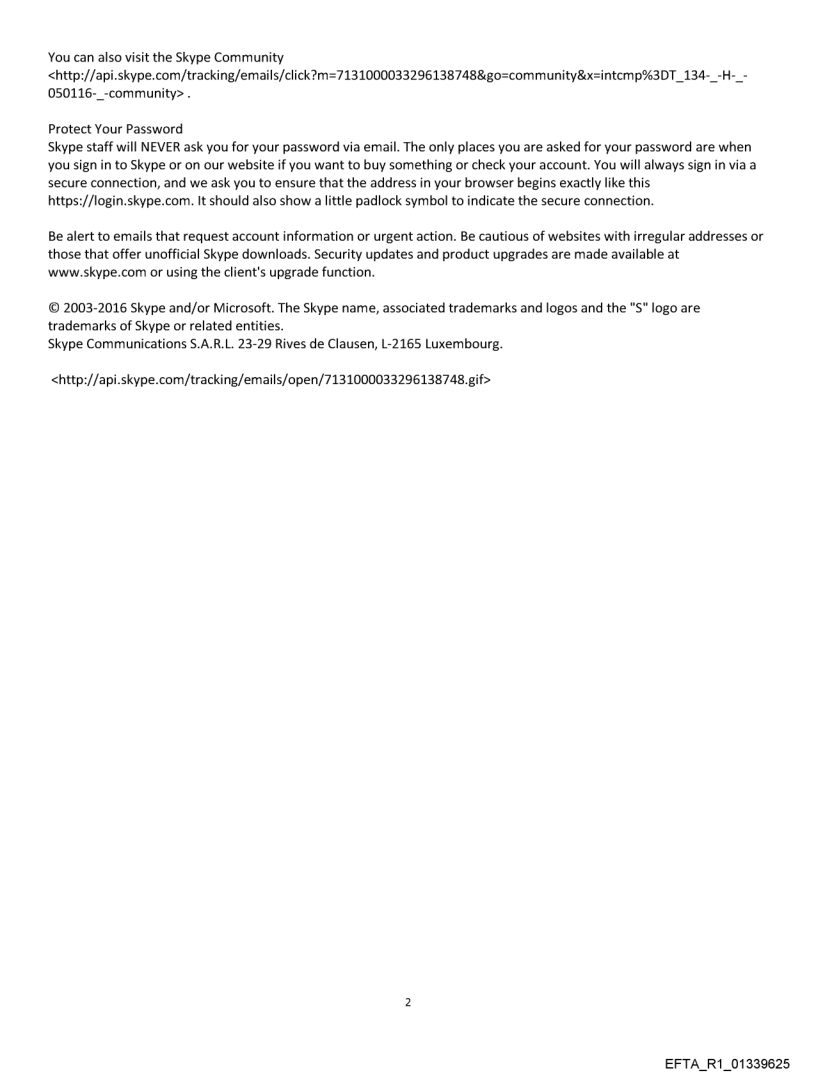 You can also visit the Skype Community <http://api.skype.com/tracking/emails/click?m=7131000033296138748&go=community&x=intcmp%3DT_134-_-H-_-050116-_-community> .

Protect Your Password
Skype staff will NEVER ask you for your password via email. The only places you are asked for your password are when you sign in to Skype or on our website if you want to buy something or check your account. You will always sign in via a secure connection, and we ask you to ensure that the address in your browser begins exactly like this https://login.skype.com. It should also show a little padlock symbol to indicate the secure connection.

Be alert to emails that request account information or urgent action. Be cautious of websites with irregular addresses or those that offer unofficial Skype downloads. Security updates and product upgrades are made available at www.skype.com or using the client's upgrade function.

© 2003-2016 Skype and/or Microsoft. The Skype name, associated trademarks and logos and the "S" logo are trademarks of Skype or related entities.
Skype Communications S.A.R.L. 23-29 Rives de Clausen, L-2165 Luxembourg.

<http://api.skype.com/tracking/emails/open/7131000033296138748.gif>

2

EFTA_R1_01339625